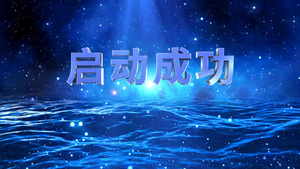 启动成功